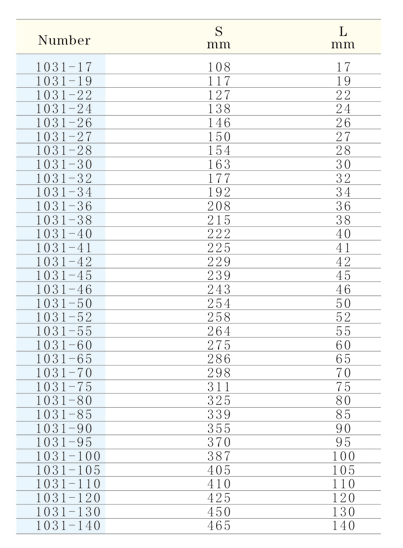 | Number | S mm | L mm |
|---|---|---|
| 1031-17 | 108 | 17 |
| 1031-19 | 117 | 19 |
| 1031-22 | 127 | 22 |
| 1031-24 | 138 | 24 |
| 1031-26 | 146 | 26 |
| 1031-27 | 150 | 27 |
| 1031-28 | 154 | 28 |
| 1031-30 | 163 | 30 |
| 1031-32 | 177 | 32 |
| 1031-34 | 192 | 34 |
| 1031-36 | 208 | 36 |
| 1031-38 | 215 | 38 |
| 1031-40 | 222 | 40 |
| 1031-41 | 225 | 41 |
| 1031-42 | 229 | 42 |
| 1031-45 | 239 | 45 |
| 1031-46 | 243 | 46 |
| 1031-50 | 254 | 50 |
| 1031-52 | 258 | 52 |
| 1031-55 | 264 | 55 |
| 1031-60 | 275 | 60 |
| 1031-65 | 286 | 65 |
| 1031-70 | 298 | 70 |
| 1031-75 | 311 | 75 |
| 1031-80 | 325 | 80 |
| 1031-85 | 339 | 85 |
| 1031-90 | 355 | 90 |
| 1031-95 | 370 | 95 |
| 1031-100 | 387 | 100 |
| 1031-105 | 405 | 105 |
| 1031-110 | 410 | 110 |
| 1031-120 | 425 | 120 |
| 1031-130 | 450 | 130 |
| 1031-140 | 465 | 140 |